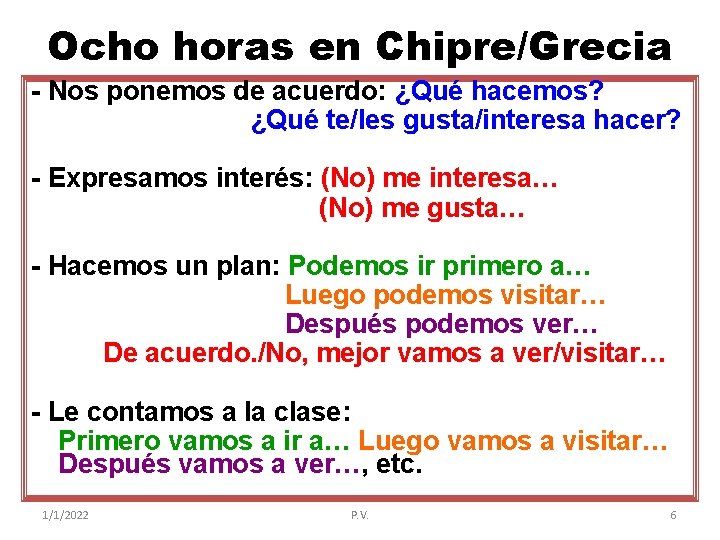 Ocho horas en Chipre/Grecia

- Nos ponemos de acuerdo: ¿Qué hacemos?
¿Qué te/les gusta/interesa hacer?

- Expresamos interés: (No) me interesa…
(No) me gusta…

- Hacemos un plan: Podemos ir primero a…
Luego podemos visitar…
Después podemos ver…
De acuerdo./No, mejor vamos a ver/visitar…

- Le contamos a la clase:
Primero vamos a ir a… Luego vamos a visitar…
Después vamos a ver…, etc.

1/1/2022 P.V. 6